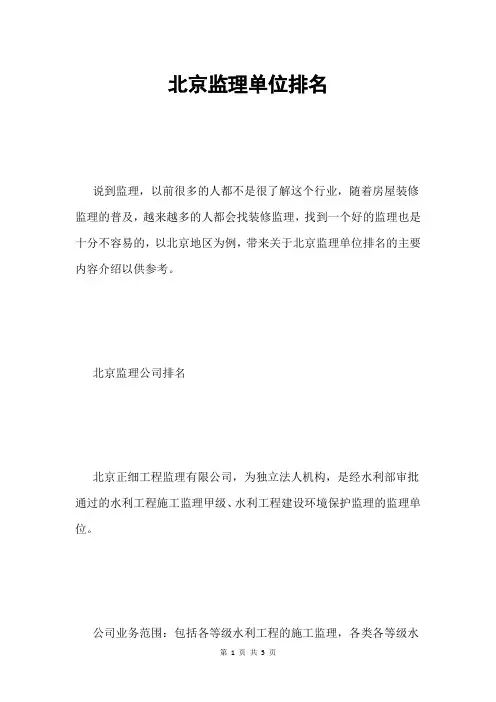 北京监理单位排名

说到监理，以前很多的人都不是很了解这个行业，随着房屋装修监理的普及，越来越多的人都会找装修监理，找到一个好的监理也是十分不容易的，以北京地区为例，带来关于北京监理单位排名的主要内容介绍以供参考。

北京监理公司排名

北京正细工程监理有限公司，为独立法人机构，是经水利部审批通过的水利工程施工监理甲级、水利工程建设环境保护监理的监理单位。

公司业务范围：包括各等级水利工程的施工监理，各类各等级水

第 1 页 共 3 页